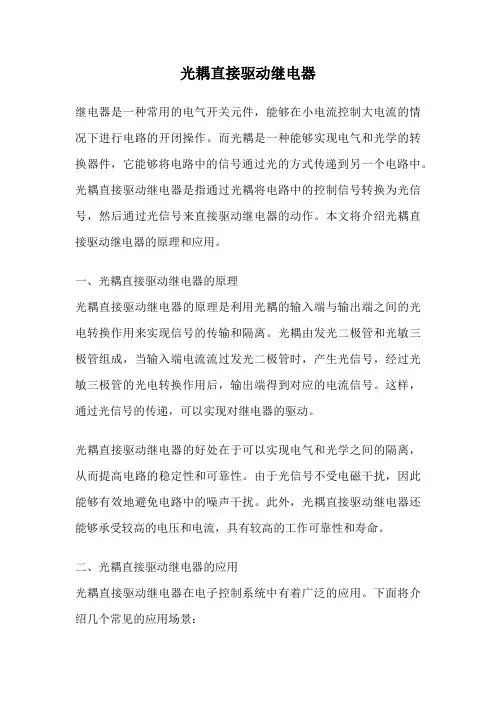 光耦直接驱动继电器

继电器是一种常用的电气开关元件，能够在小电流控制大电流的情况下进行电路的开闭操作。而光耦是一种能够实现电气和光学的转换器件，它能够将电路中的信号通过光的方式传递到另一个电路中。光耦直接驱动继电器是指通过光耦将电路中的控制信号转换为光信号，然后通过光信号来直接驱动继电器的动作。本文将介绍光耦直接驱动继电器的原理和应用。

一、光耦直接驱动继电器的原理
光耦直接驱动继电器的原理是利用光耦的输入端与输出端之间的光电转换作用来实现信号的传输和隔离。光耦由发光二极管和光敏三极管组成，当输入端电流流过发光二极管时，产生光信号，经过光敏三极管的光电转换作用后，输出端得到对应的电流信号。这样，通过光信号的传递，可以实现对继电器的驱动。

光耦直接驱动继电器的好处在于可以实现电气和光学之间的隔离，从而提高电路的稳定性和可靠性。由于光信号不受电磁干扰，因此能够有效地避免电路中的噪声干扰。此外，光耦直接驱动继电器还能够承受较高的电压和电流，具有较高的工作可靠性和寿命。

二、光耦直接驱动继电器的应用
光耦直接驱动继电器在电子控制系统中有着广泛的应用。下面将介绍几个常见的应用场景：